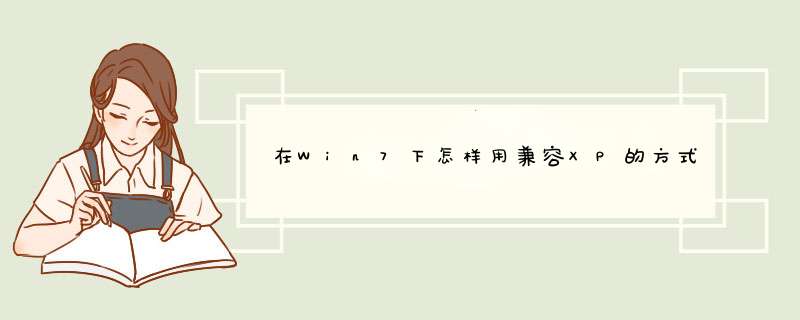 在Win7下怎样用兼容XP的方式